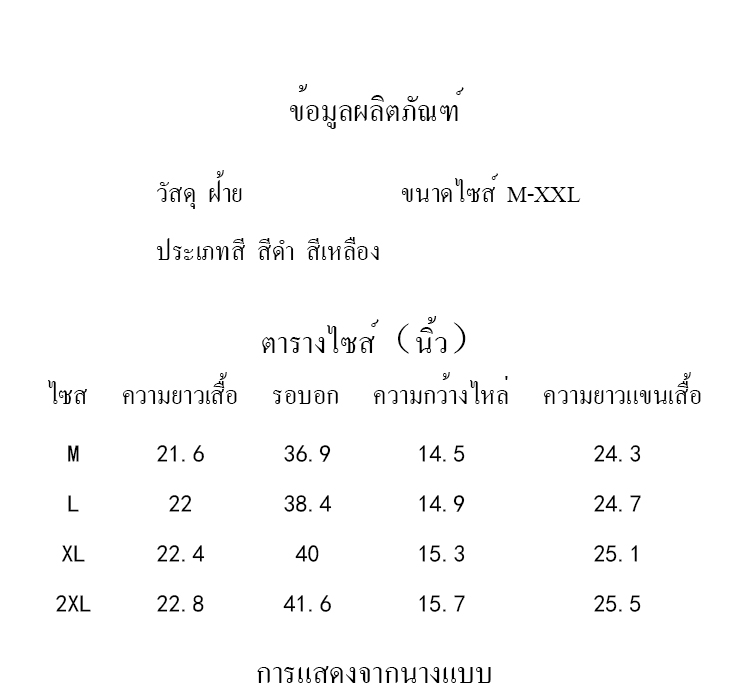 ข้อมูลผลิตภัณฑ์

วัสดุ ฝ้าย ขนาดไซส์ M-XXL

ประเภทสี สีดำ สีเหลือง

ตารางไซส์ （นิ้ว）

| ไซส | ความยาวเสื้อ | รอบอก | ความกว้างไหล่ | ความยาวแขนเสื้อ |
|---|---|---|---|---|
| M | 21.6 | 36.9 | 14.5 | 24.3 |
| L | 22 | 38.4 | 14.9 | 24.7 |
| XL | 22.4 | 40 | 15.3 | 25.1 |
| 2XL | 22.8 | 41.6 | 15.7 | 25.5 |

การแสดงจากนางแบบ